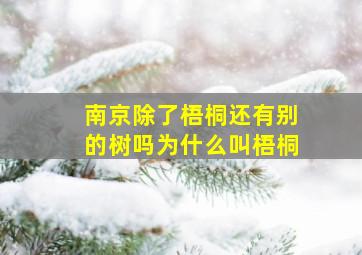 南京除了梧桐还有别的树吗为什么叫梧桐